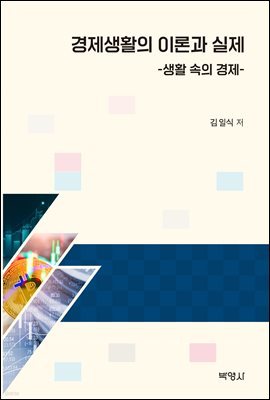 경제생활의 이론과 실제
-생활 속의 경제-

김일식 저

박영사